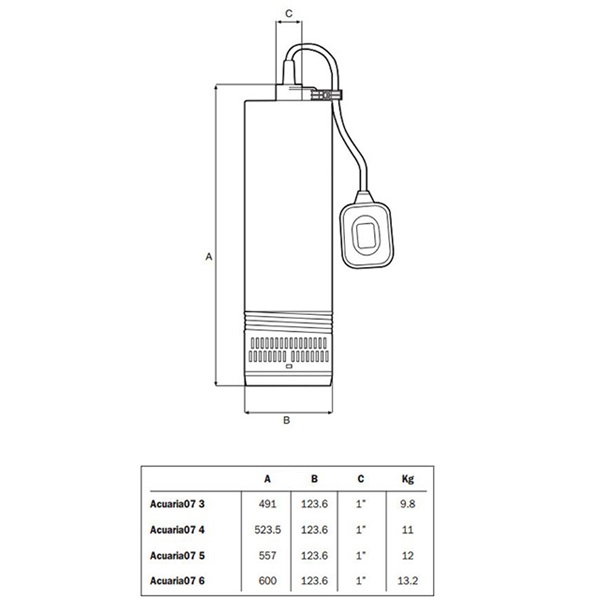 C

A

B

|  | A | B | C | Kg |
|---|---|---|---|---|
| Acuaria07 3 | 491 | 123.6 | 1" | 9.8 |
| Acuaria07 4 | 523.5 | 123.6 | 1" | 11 |
| Acuaria07 5 | 557 | 123.6 | 1" | 12 |
| Acuaria07 6 | 600 | 123.6 | 1" | 13.2 |